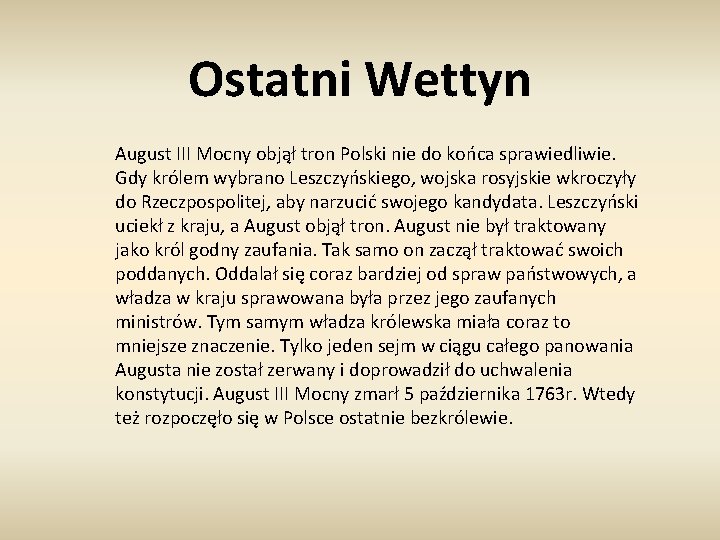 Ostatni Wettyn

August III Mocny objął tron Polski nie do końca sprawiedliwie. Gdy królem wybrano Leszczyńskiego, wojska rosyjskie wkroczyły do Rzeczpospolitej, aby narzucić swojego kandydata. Leszczyński uciekł z kraju, a August objął tron. August nie był traktowany jako król godny zaufania. Tak samo on zaczął traktować swoich poddanych. Oddalał się coraz bardziej od spraw państwowych, a władza w kraju sprawowana była przez jego zaufanych ministrów. Tym samym władza królewska miała coraz to mniejsze znaczenie. Tylko jeden sejm w ciągu całego panowania Augusta nie został zerwany i doprowadził do uchwalenia konstytucji. August III Mocny zmarł 5 października 1763r. Wtedy też rozpoczęło się w Polsce ostatnie bezkrólewie.